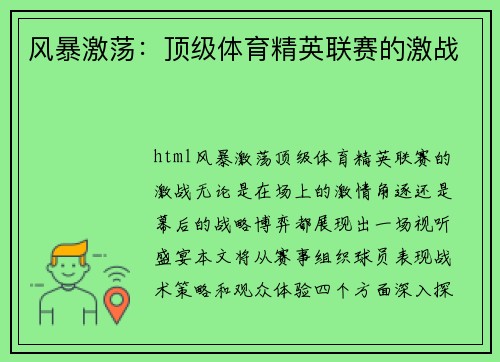 风暴激荡：顶级体育精英联赛的激战

html风暴激荡顶级体育精英联赛的激战无论是在场上的激情角逐还是幕后的战略博弈都展现出一场视听盛宴本文将从赛事组织球员表现战术策略和观众体验四个方面深入探